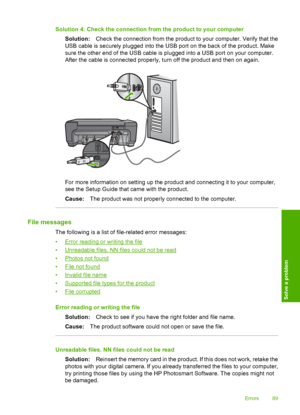 Solution 4: Check the connection from the product to your computer

Solution: Check the connection from the product to your computer. Verify that the USB cable is securely plugged into the USB port on the back of the product. Make sure the other end of the USB cable is plugged into a USB port on your computer. After the cable is connected properly, turn off the product and then on again.

For more information on setting up the product and connecting it to your computer, see the Setup Guide that came with the product.

Cause: The product was not properly connected to the computer.

File messages

The following is a list of file-related error messages:

• Error reading or writing the file
• Unreadable files. NN files could not be read
• Photos not found
• File not found
• Invalid file name
• Supported file types for the product
• File corrupted

Error reading or writing the file

Solution: Check to see if you have the right folder and file name.

Cause: The product software could not open or save the file.

Unreadable files. NN files could not be read

Solution: Reinsert the memory card in the product. If this does not work, retake the photos with your digital camera. If you already transferred the files to your computer, try printing those files by using the HP Photosmart Software. The copies might not be damaged.

Solve a problem

Errors 89